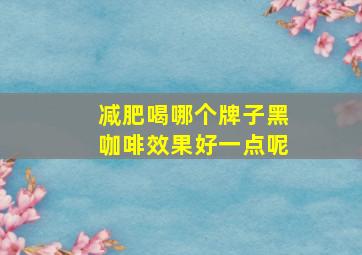 减肥喝哪个牌子黑咖啡效果好一点呢